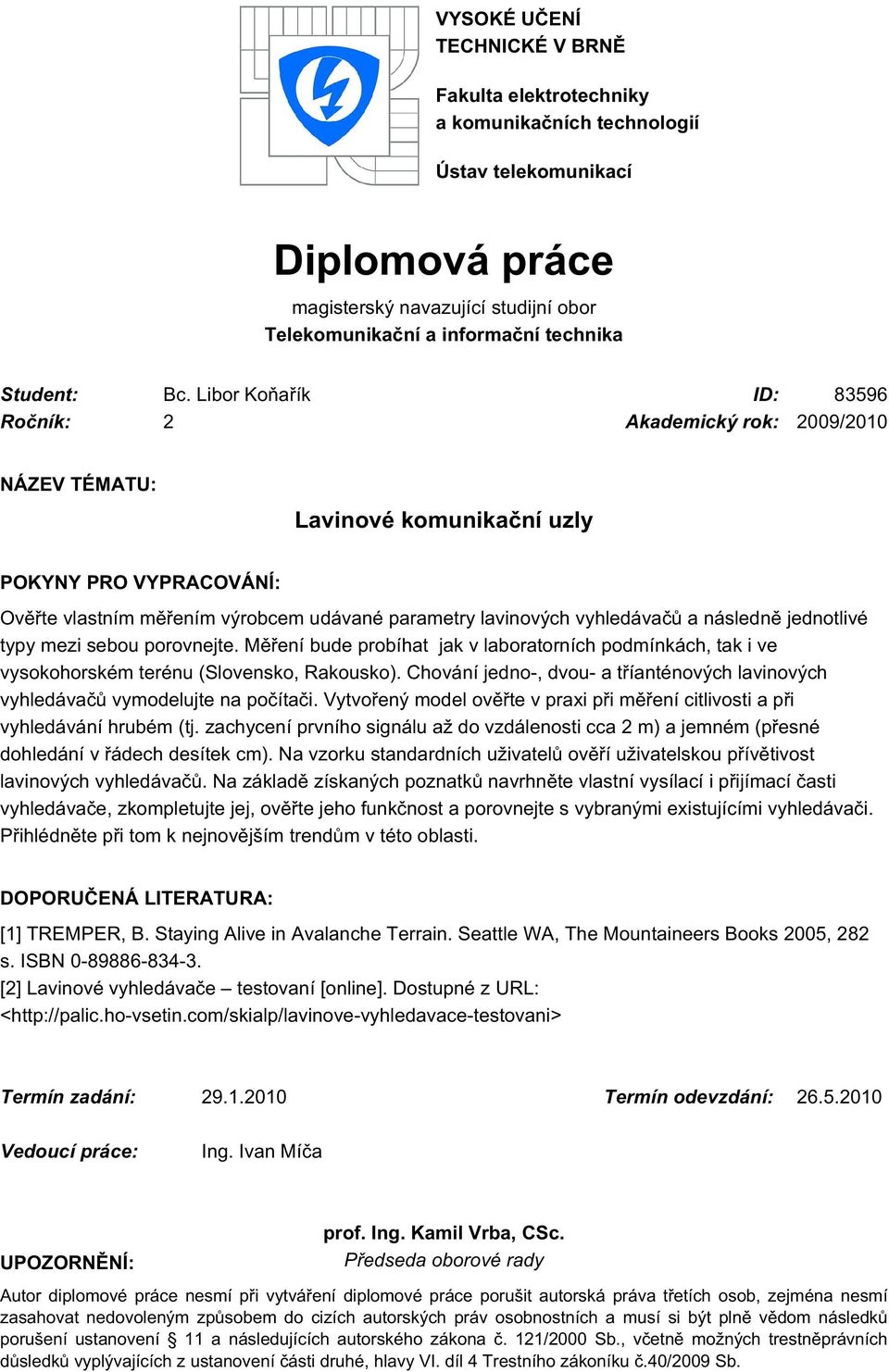 VYSOKÉ UČENÍ TECHNICKÉ V BRNĚ

Fakulta elektrotechniky a komunikačních technologií

Ústav telekomunikací

Diplomová práce

magisterský navazující studijní obor
Telekomunikační a informační technika

Student: Bc. Libor Koňařík ID: 83596
Ročník: 2 Akademický rok: 2009/2010

NÁZEV TÉMATU:

Lavinové komunikační uzly

POKYNY PRO VYPRACOVÁNÍ:

Ověřte vlastním měřením výrobcem udávané parametry lavinových vyhledávačů a následně jednotlivé typy mezi sebou porovnejte. Měření bude probíhat jak v laboratorních podmínkách, tak i ve vysokohorském terénu (Slovensko, Rakousko). Chování jedno-, dvou- a tříanténových lavinových vyhledávačů vymodelujte na počítači. Vytvořený model ověřte v praxi při měření citlivosti a při vyhledávání hrubém (tj. zachycení prvního signálu až do vzdálenosti cca 2 m) a jemném (přesné dohledání v řádech desítek cm). Na vzorku standardních uživatelů ověří uživatelskou přívětivost lavinových vyhledávačů. Na základě získaných poznatků navrhněte vlastní vysílací i přijímací časti vyhledávače, zkompletujte jej, ověřte jeho funkčnost a porovnejte s vybranými existujícími vyhledávači. Přihlédněte při tom k nejnovějším trendům v této oblasti.

DOPORUČENÁ LITERATURA:

[1] TREMPER, B. Staying Alive in Avalanche Terrain. Seattle WA, The Mountaineers Books 2005, 282 s. ISBN 0-89886-834-3.
[2] Lavinové vyhledávače – testovaní [online]. Dostupné z URL: <http://palic.ho-vsetin.com/skialp/lavinove-vyhledavace-testovani>

Termín zadání: 29.1.2010 Termín odevzdání: 26.5.2010

Vedoucí práce: Ing. Ivan Míča

prof. Ing. Kamil Vrba, CSc.
Předseda oborové rady

UPOZORNĚNÍ:

Autor diplomové práce nesmí při vytváření diplomové práce porušit autorská práva třetích osob, zejména nesmí zasahovat nedovoleným způsobem do cizích autorských práv osobnostních a musí si být plně vědom následků porušení ustanovení § 11 a následujících autorského zákona č. 121/2000 Sb., včetně možných trestněprávních důsledků vyplývajících z ustanovení části druhé, hlavy VI. díl 4 Trestního zákoníku č.40/2009 Sb.